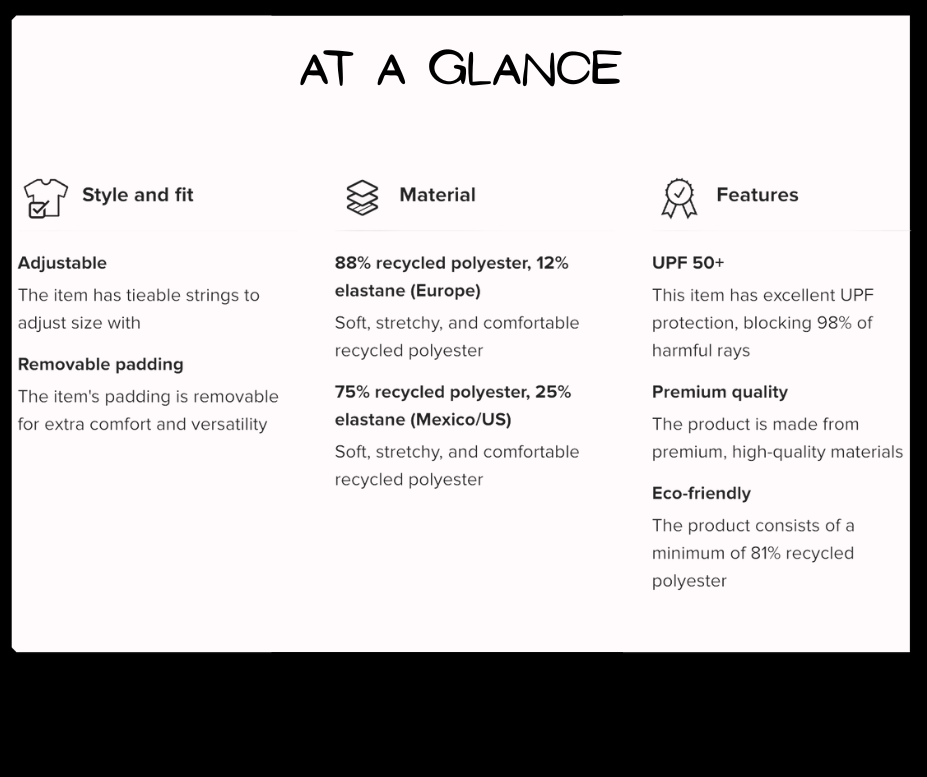 AT A GLANCE

Style and fit

Adjustable

The item has tieable strings to adjust size with

Removable padding

The item's padding is removable for extra comfort and versatility

Material

88% recycled polyester, 12% elastane (Europe)

Soft, stretchy, and comfortable recycled polyester

75% recycled polyester, 25% elastane (Mexico/US)

Soft, stretchy, and comfortable recycled polyester

Features

UPF 50+

This item has excellent UPF protection, blocking 98% of harmful rays

Premium quality

The product is made from premium, high-quality materials

Eco-friendly

The product consists of a minimum of 81% recycled polyester